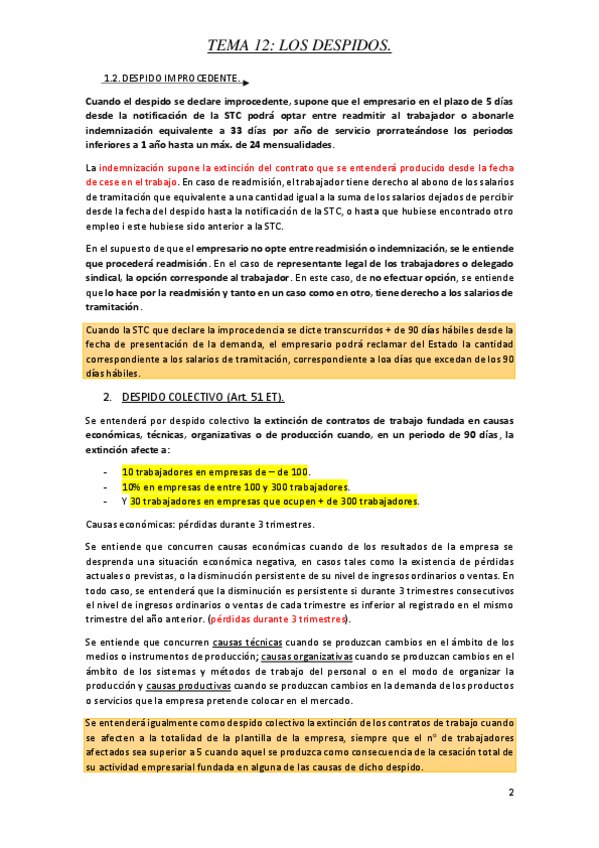 TEMA 12: LOS DESPIDOS.

1.2. DESPIDO IMPROCEDENTE.

Cuando el despido se declare improcedente, supone que el empresario en el plazo de 5 días desde la notificación de la STC podrá optar entre readmitir al trabajador o abonarle indemnización equivalente a 33 días por año de servicio prorrateándose los periodos inferiores a 1 año hasta un máx. de 24 mensualidades.

La indemnización supone la extinción del contrato que se entenderá producido desde la fecha de cese en el trabajo. En caso de readmisión, el trabajador tiene derecho al abono de los salarios de tramitación que equivalente a una cantidad igual a la suma de los salarios dejados de percibir desde la fecha del despido hasta la notificación de la STC, o hasta que hubiese encontrado otro empleo i este hubiese sido anterior a la STC.

En el supuesto de que el empresario no opte entre readmisión o indemnización, se le entiende que procederá readmisión. En el caso de representante legal de los trabajadores o delegado sindical, la opción corresponde al trabajador. En este caso, de no efectuar opción, se entiende que lo hace por la readmisión y tanto en un caso como en otro, tiene derecho a los salarios de tramitación.

Cuando la STC que declare la improcedencia se dicte transcurridos + de 90 días hábiles desde la fecha de presentación de la demanda, el empresario podrá reclamar del Estado la cantidad correspondiente a los salarios de tramitación, correspondiente a loa días que excedan de los 90 días hábiles.

2. DESPIDO COLECTIVO (Art. 51 ET).

Se entenderá por despido colectivo la extinción de contratos de trabajo fundada en causas económicas, técnicas, organizativas o de producción cuando, en un periodo de 90 días, la extinción afecte a:

- 10 trabajadores en empresas de – de 100.
- 10% en empresas de entre 100 y 300 trabajadores.
- Y 30 trabajadores en empresas que ocupen + de 300 trabajadores.

Causas económicas: pérdidas durante 3 trimestres.

Se entiende que concurren causas económicas cuando de los resultados de la empresa se desprenda una situación económica negativa, en casos tales como la existencia de pérdidas actuales o previstas, o la disminución persistente de su nivel de ingresos ordinarios o ventas. En todo caso, se entenderá que la disminución es persistente si durante 3 trimestres consecutivos el nivel de ingresos ordinarios o ventas de cada trimestre es inferior al registrado en el mismo trimestre del año anterior. (pérdidas durante 3 trimestres).

Se entiende que concurren causas técnicas cuando se produzcan cambios en el ámbito de los medios o instrumentos de producción; causas organizativas cuando se produzcan cambios en el ámbito de los sistemas y métodos de trabajo del personal o en el modo de organizar la producción y causas productivas cuando se produzcan cambios en la demanda de los productos o servicios que la empresa pretende colocar en el mercado.

Se entenderá igualmente como despido colectivo la extinción de los contratos de trabajo cuando se afecten a la totalidad de la plantilla de la empresa, siempre que el nº de trabajadores afectados sea superior a 5 cuando aquel se produzca como consecuencia de la cesación total de su actividad empresarial fundada en alguna de las causas de dicho despido.

2